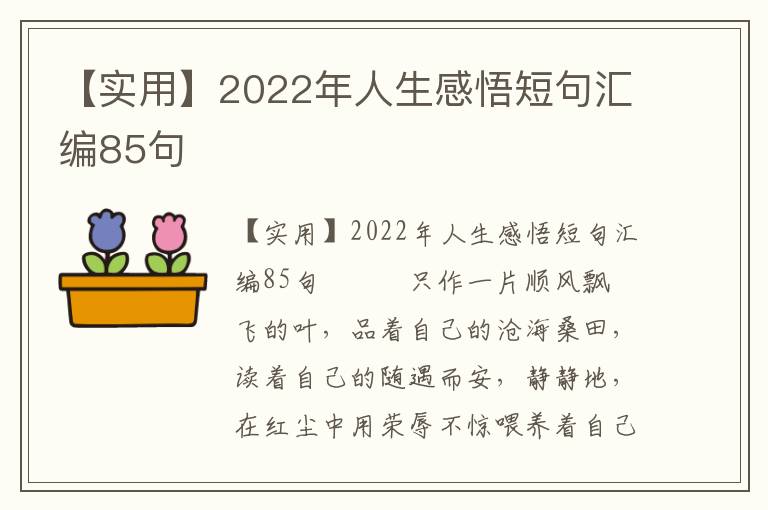 【实用】2022年人生感悟短句汇编85句

【实用】2022年人生感悟短句汇编85句　　只作一片顺风飘飞的叶，品着自己的沧海桑田，读着自己的随遇而安，静静地，在红尘中用荣辱不惊喂养着自己